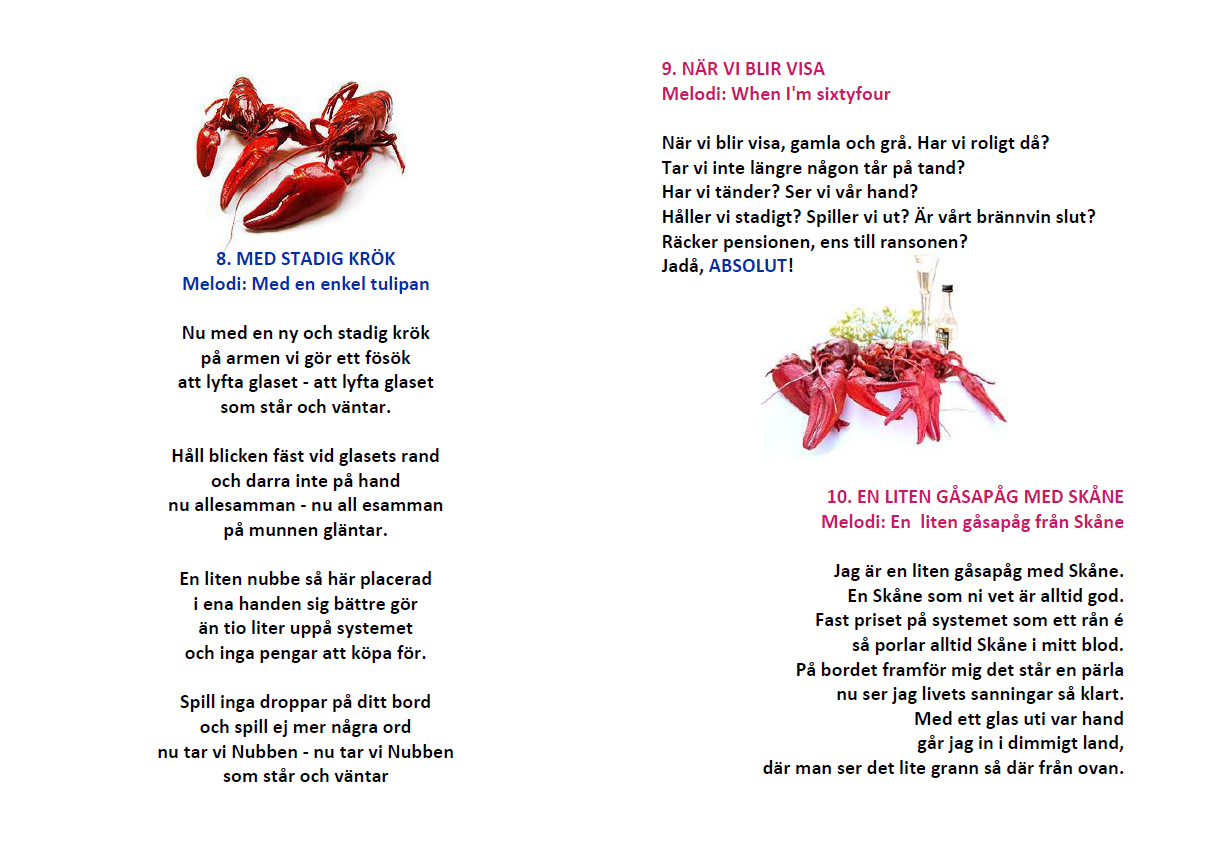 8. MED STADIG KRÖK
Melodi: Med en enkel tulipan

Nu med en ny och stadig krök
på armen vi gör ett fösök
att lyfta glaset - att lyfta glaset
som står och väntar.

Håll blicken fäst vid glasets rand
och darra inte på hand
nu allesamman - nu all esamman
på munnen gläntar.

En liten nubbe så här placerad
i ena handen sig bättre gör
än tio liter uppå systemet
och inga pengar att köpa för.

Spill inga droppar på ditt bord
och spill ej mer några ord
nu tar vi Nubben - nu tar vi Nubben
som står och väntar

9. NÄR VI BLIR VISA
Melodi: When I'm sixtyfour

När vi blir visa, gamla och grå. Har vi roligt då?
Tar vi inte längre någon tår på tand?
Har vi tänder? Ser vi vår hand?
Håller vi stadigt? Spiller vi ut? Är vårt brännvin slut?
Räcker pensionen, ens till ransonen?
Jadå, ABSOLUT!

10. EN LITEN GÅSAPÅG MED SKÅNE
Melodi: En liten gåsapåg från Skåne

Jag är en liten gåsapåg med Skåne.
En Skåne som ni vet är alltid god.
Fast priset på systemet som ett rån é
så porlar alltid Skåne i mitt blod.
På bordet framför mig det står en pärla
nu ser jag livets sanningar så klart.
Med ett glas uti var hand
går jag in i dimmigt land,
där man ser det lite grann så där från ovan.